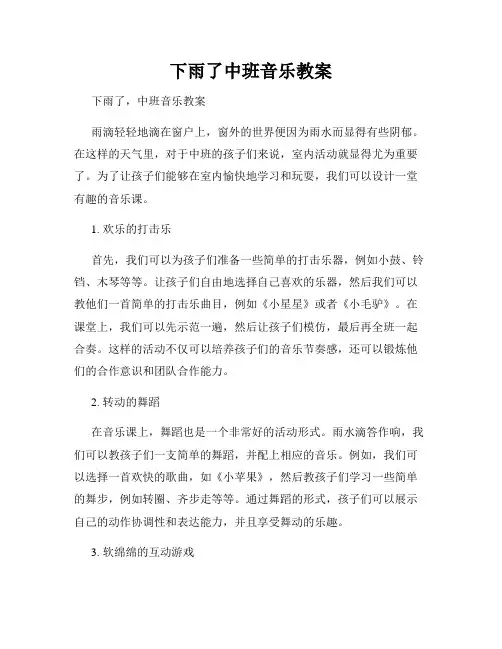 下雨了中班音乐教案

下雨了，中班音乐教案

雨滴轻轻地滴在窗户上，窗外的世界便因为雨水而显得有些阴郁。在这样的天气里，对于中班的孩子们来说，室内活动就显得尤为重要了。为了让孩子们能够在室内愉快地学习和玩耍，我们可以设计一堂有趣的音乐课。

1. 欢乐的打击乐

首先，我们可以为孩子们准备一些简单的打击乐器，例如小鼓、铃铛、木琴等等。让孩子们自由地选择自己喜欢的乐器，然后我们可以教他们一首简单的打击乐曲目，例如《小星星》或者《小毛驴》。在课堂上，我们可以先示范一遍，然后让孩子们模仿，最后再全班一起合奏。这样的活动不仅可以培养孩子们的音乐节奏感，还可以锻炼他们的合作意识和团队合作能力。

2. 转动的舞蹈

在音乐课上，舞蹈也是一个非常好的活动形式。雨水滴答作响，我们可以教孩子们一支简单的舞蹈，并配上相应的音乐。例如，我们可以选择一首欢快的歌曲，如《小苹果》，然后教孩子们学习一些简单的舞步，例如转圈、齐步走等等。通过舞蹈的形式，孩子们可以展示自己的动作协调性和表达能力，并且享受舞动的乐趣。

3. 软绵绵的互动游戏